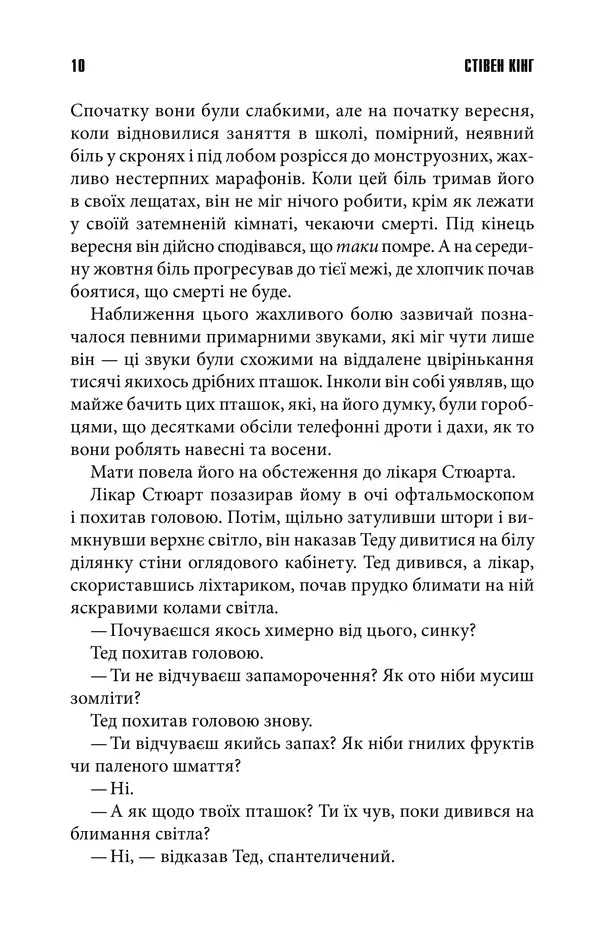 10 СТІВЕН КІНГ

Спочатку вони були слабкими, але на початку вересня, коли відновилися заняття в школі, помірний, неявний біль у скронях і під лобом розрісся до монструозних, жахливо нестерпних марафонів. Коли цей біль тримав його в своїх лещатах, він не міг нічого робити, крім як лежати у своїй затемненій кімнаті, чекаючи смерті. Під кінець вересня він дійсно сподівався, що таки помре. А на середину жовтня біль прогресував до тієї межі, де хлопчик почав боятися, що смерті не буде.

Наближення цього жахливого болю зазвичай позначалося певними примарними звуками, які міг чути лише він — ці звуки були схожими на віддалене цвірінькання тисячі якихось дрібних пташок. Інколи він собі уявляв, що майже бачить цих пташок, які, на його думку, були горобцями, що десятками обсіли телефонні дроти і дахи, як то вони роблять навесні та восени.

Мати повела його на обстеження до лікаря Стюарта.

Лікар Стюарт позазирав йому в очі офтальмоскопом і похитав головою. Потім, щільно затуливши штори і вимкнувши верхнє світло, він наказав Теду дивитися на білу ділянку стіни оглядового кабінету. Тед дивився, а лікар, скориставшись ліхтариком, почав прудко блимати на ній яскравими колами світла.

— Почуваєшся якось химерно від цього, синку?

Тед похитав головою.

— Ти не відчуваєш запаморочення? Як ото ніби мусиш зомліти?

Тед похитав головою знову.

— Ти відчуваєш якийсь запах? Як ніби гнилих фруктів чи паленого шмаття?

— Ні.

— А як щодо твоїх пташок? Ти їх чув, поки дивився на блимання світла?

— Ні, — відказав Тед, спантеличений.